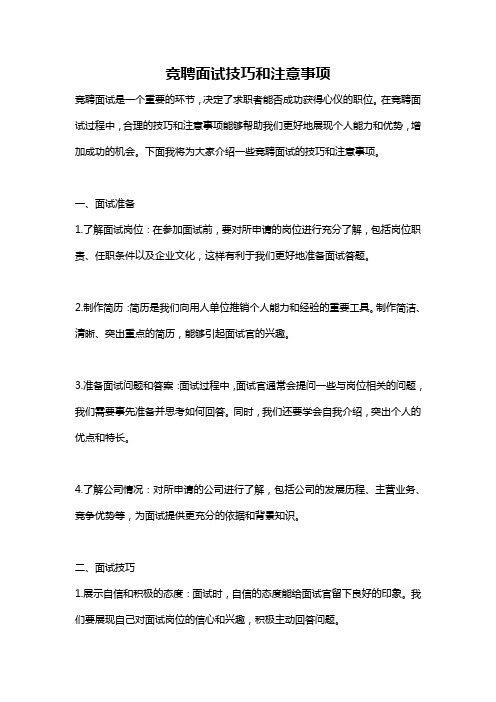 竞聘面试技巧和注意事项

竞聘面试是一个重要的环节，决定了求职者能否成功获得心仪的职位。在竞聘面试过程中，合理的技巧和注意事项能够帮助我们更好地展现个人能力和优势，增加成功的机会。下面我将为大家介绍一些竞聘面试的技巧和注意事项。

一、面试准备

1.了解面试岗位：在参加面试前，要对所申请的岗位进行充分了解，包括岗位职责、任职条件以及企业文化，这样有利于我们更好地准备面试答题。

2.制作简历：简历是我们向用人单位推销个人能力和经验的重要工具。制作简洁、清晰、突出重点的简历，能够引起面试官的兴趣。

3.准备面试问题和答案：面试过程中，面试官通常会提问一些与岗位相关的问题，我们需要事先准备并思考如何回答。同时，我们还要学会自我介绍，突出个人的优点和特长。

4.了解公司情况：对所申请的公司进行了解，包括公司的发展历程、主营业务、竞争优势等，为面试提供更充分的依据和背景知识。

二、面试技巧

1.展示自信和积极的态度：面试时，自信的态度能给面试官留下良好的印象。我们要展现自己对面试岗位的信心和兴趣，积极主动回答问题。